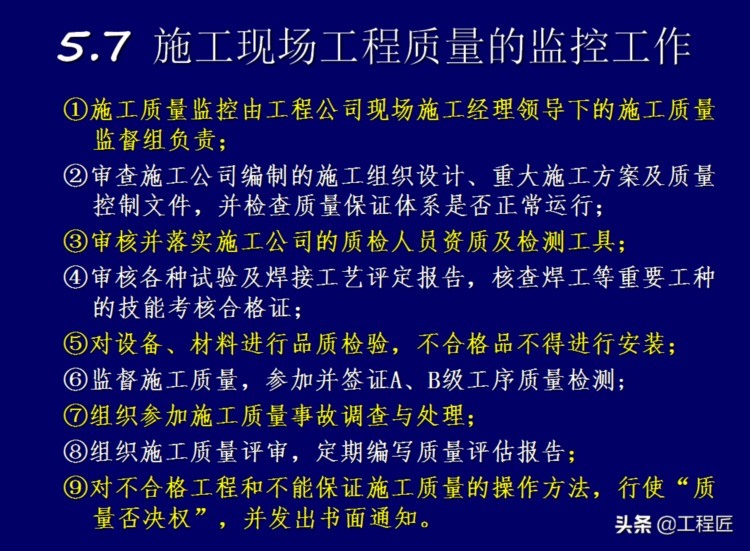 5.7 施工现场工程质量的监控工作

①施工质量监控由工程公司现场施工经理领导下的施工质量监督组负责；

②审查施工公司编制的施工组织设计、重大施工方案及质量控制文件，并检查质量保证体系是否正常运行；

③审核并落实施工公司的质检人员资质及检测工具；

④审核各种试验及焊接工艺评定报告，核查焊工等重要工种的技能考核合格证；

⑤对设备、材料进行品质检验，不合格品不得进行安装；

⑥监督施工质量，参加并签证A、B级工序质量检测；

⑦组织参加施工质量事故调查与处理；

⑧组织施工质量评审，定期编写质量评估报告；

⑨对不合格工程和不能保证施工质量的操作方法，行使“质量否决权”，并发出书面通知。

头条 @工程匠